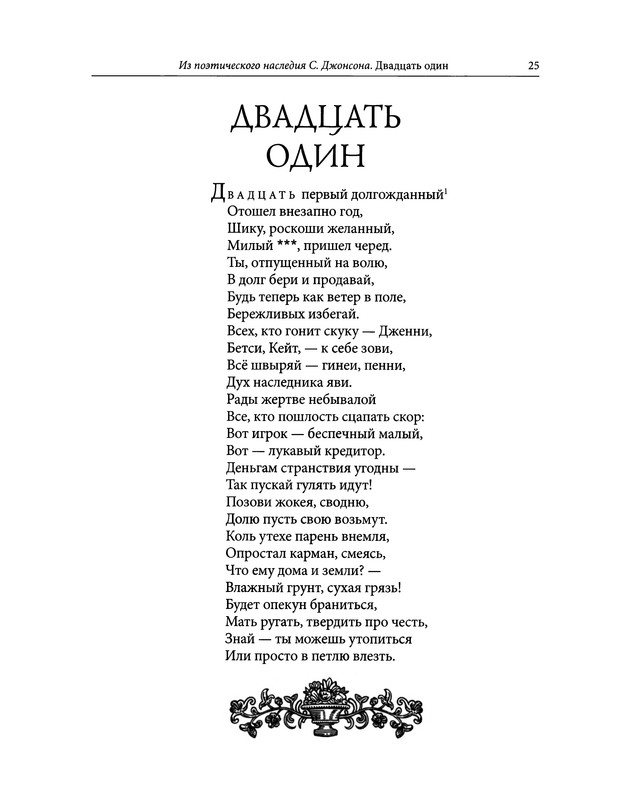 Из поэтического наследия С. Джонсона. Двадцать один 25

ДВАДЦАТЬ ОДИН

Двадцать первый долгожданный$^1$
Отошел внезапно год,
Шику, роскоши желанный,
Милый ***, пришел черед.
Ты, отпущенный на волю,
В долг бери и продавай,
Будь теперь как ветер в поле,
Бережливых избегай.
Всех, кто гонит скуку — Дженни,
Бетси, Кейт, — к себе зови,
Всё швыряй — гинеи, пенни,
Дух наследника яви.
Рады жертве небывалой
Все, кто пошлость сцапать скор:
Вот игрок — беспечный малый,
Вот — лукавый кредитор.
Деньгам странствия угодны —
Так пускай гулять идут!
Позови жокея, сводню,
Долю пусть свою возьмут.
Коль утехе парень внемля,
Опростал карман, смеясь,
Что ему дома и земли? —
Влажный грунт, сухая грязь!
Будет опекун браниться,
Мать ругать, твердить про честь,
Знай — ты можешь утопиться
Или просто в петлю влезть.